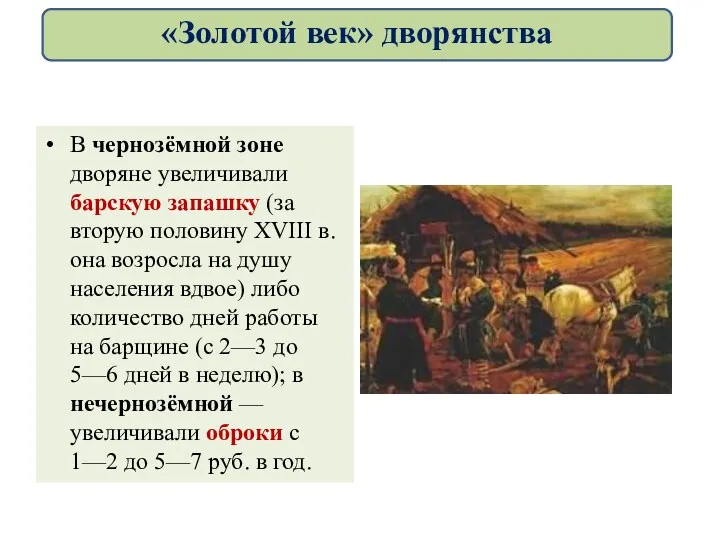 «Золотой век» дворянства

• В чернозёмной зоне дворяне увеличивали барскую запашку (за вторую половину XVIII в. она возросла на душу населения вдвое) либо количество дней работы на барщине (с 2—3 до 5—6 дней в неделю); в нечернозёмной — увеличивали оброки с 1—2 до 5—7 руб. в год.